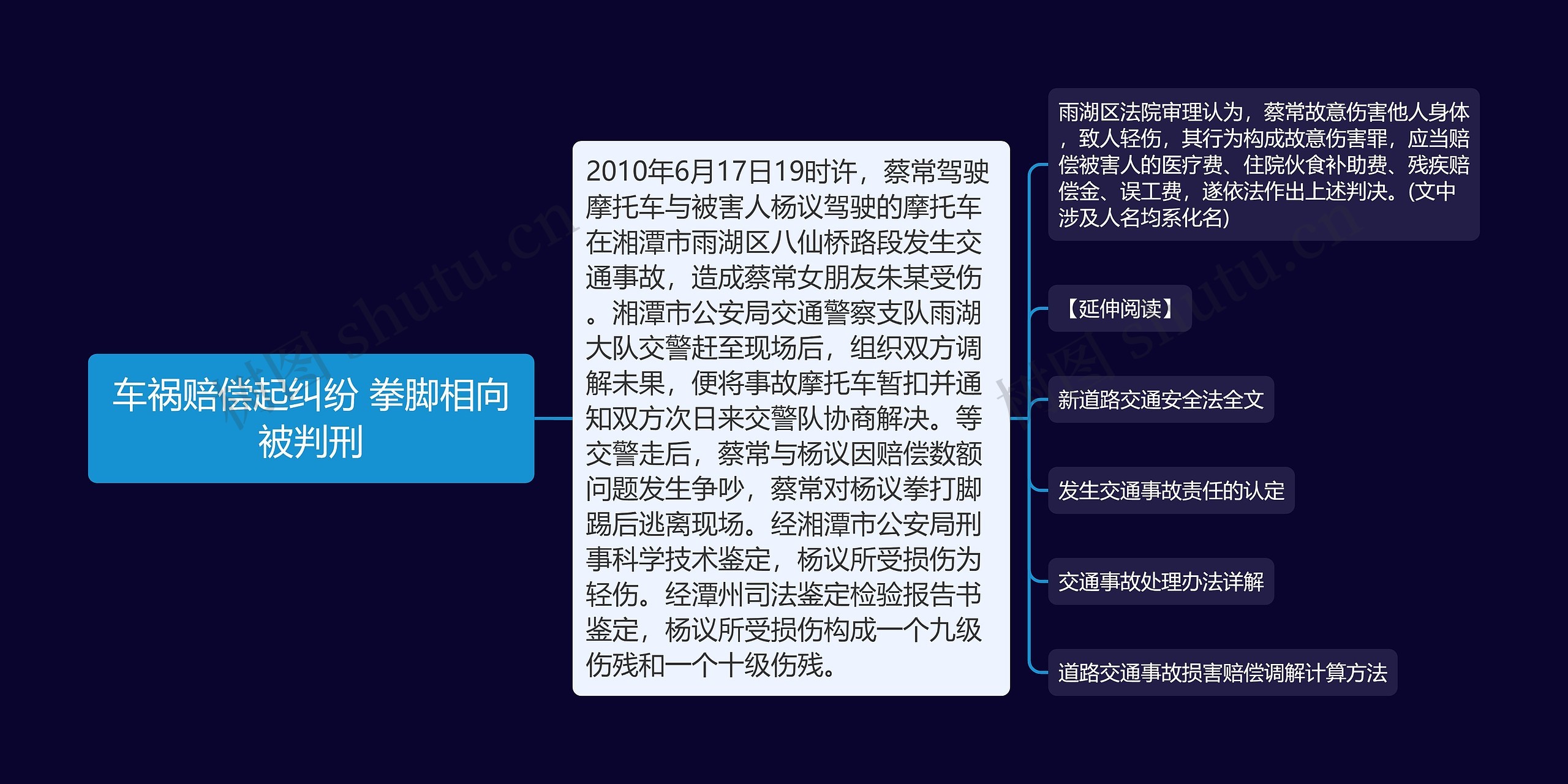 车祸赔偿起纠纷 拳脚相向被判刑

2010年6月17日19时许，蔡常驾驶摩托车与被害人杨议驾驶的摩托车在湘潭市雨湖区八仙桥路段发生交通事故，造成蔡常女朋友朱某受伤。湘潭市公安局交通警察支队雨湖大队交警赶至现场后，组织双方调解未果，便将事故摩托车暂扣并通知双方次日来交警队协商解决。等交警走后，蔡常与杨议因赔偿数额问题发生争吵，蔡常对杨议拳打脚踢后逃离现场。经湘潭市公安局刑事科学技术鉴定，杨议所受损伤为轻伤。经潭州司法鉴定检验报告书鉴定，杨议所受损伤构成一个九级伤残和一个十级伤残。

雨湖区法院审理认为，蔡常故意伤害他人身体，致人轻伤，其行为构成故意伤害罪，应当赔偿被害人的医疗费、住院伙食补助费、残疾赔偿金、误工费，遂依法作出上述判决。(文中涉及人名均系化名)

【延伸阅读】

新道路交通安全法全文

发生交通事故责任的认定

交通事故处理办法详解

道路交通事故损害赔偿调解计算方法

树图 shutu.cn

树图 shutu.cn